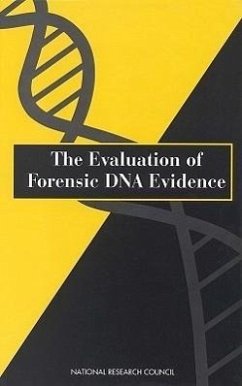 The Evaluation of Forensic DNA Evidence

NATIONAL RESEARCH COUNCIL